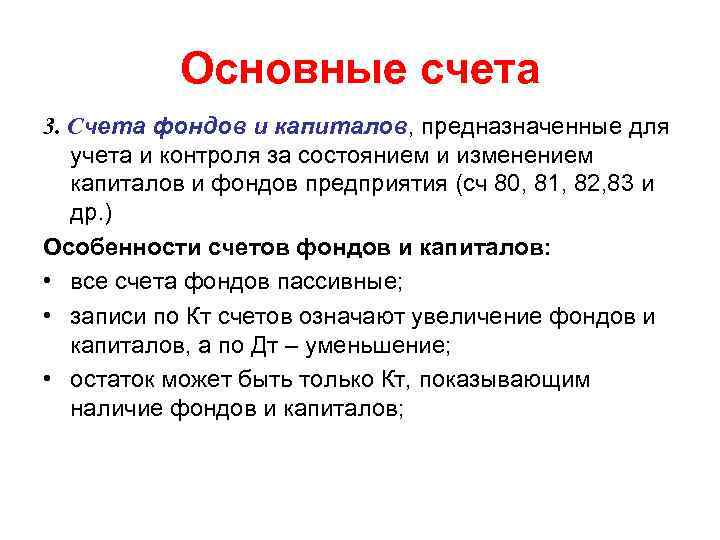 Основные счета

3. Счета фондов и капиталов, предназначенные для учета и контроля за состоянием и изменением капиталов и фондов предприятия (сч 80, 81, 82,83 и др.)

Особенности счетов фондов и капиталов:

• все счета фондов пассивные;
• записи по Кт счетов означают увеличение фондов и капиталов, а по Дт – уменьшение;
• остаток может быть только Кт, показывающим наличие фондов и капиталов;